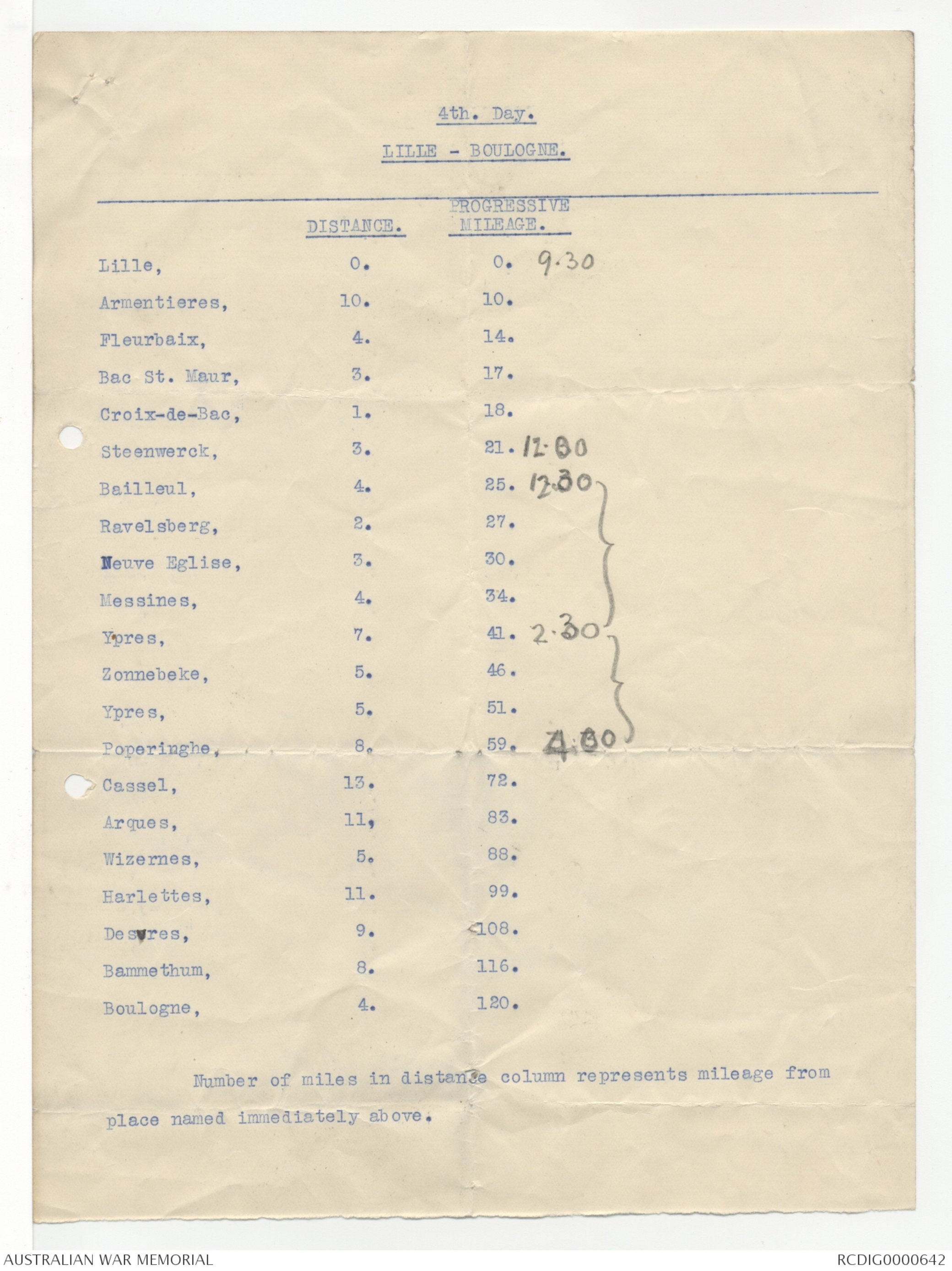 4th. Day.

LILLE - BOULOGNE.

| | DISTANCE. | PROGRESSIVE MILEAGE. | |
|---|---|---|---|
| Lille, | 0. | 0. | 9.30 |
| Armentieres, | 10. | 10. | |
| Fleurbaix, | 4. | 14. | |
| Bac St. Maur, | 3. | 17. | |
| Croix-de-Bac, | 1. | 18. | |
| Steenwerck, | 3. | 21. | 12.00 |
| Bailleul, | 4. | 25. | 12.30 |
| Ravelsberg, | 2. | 27. | |
| Neuve Eglise, | 3. | 30. | |
| Messines, | 4. | 34. | |
| Ypres, | 7. | 41. | 2.30 |
| Zonnebeke, | 5. | 46. | |
| Ypres, | 5. | 51. | |
| Poperinghe, | 8. | 59. | 4.00 |
| Cassel, | 13. | 72. | |
| Arques, | 11, | 83. | |
| Wizernes, | 5. | 88. | |
| Harlettes, | 11. | 99. | |
| Desvres, | 9. | 108. | |
| Bammethum, | 8. | 116. | |
| Boulogne, | 4. | 120. | |

Number of miles in distance column represents mileage from place named immediately above.

AUSTRALIAN WAR MEMORIAL

RCDIG0000642